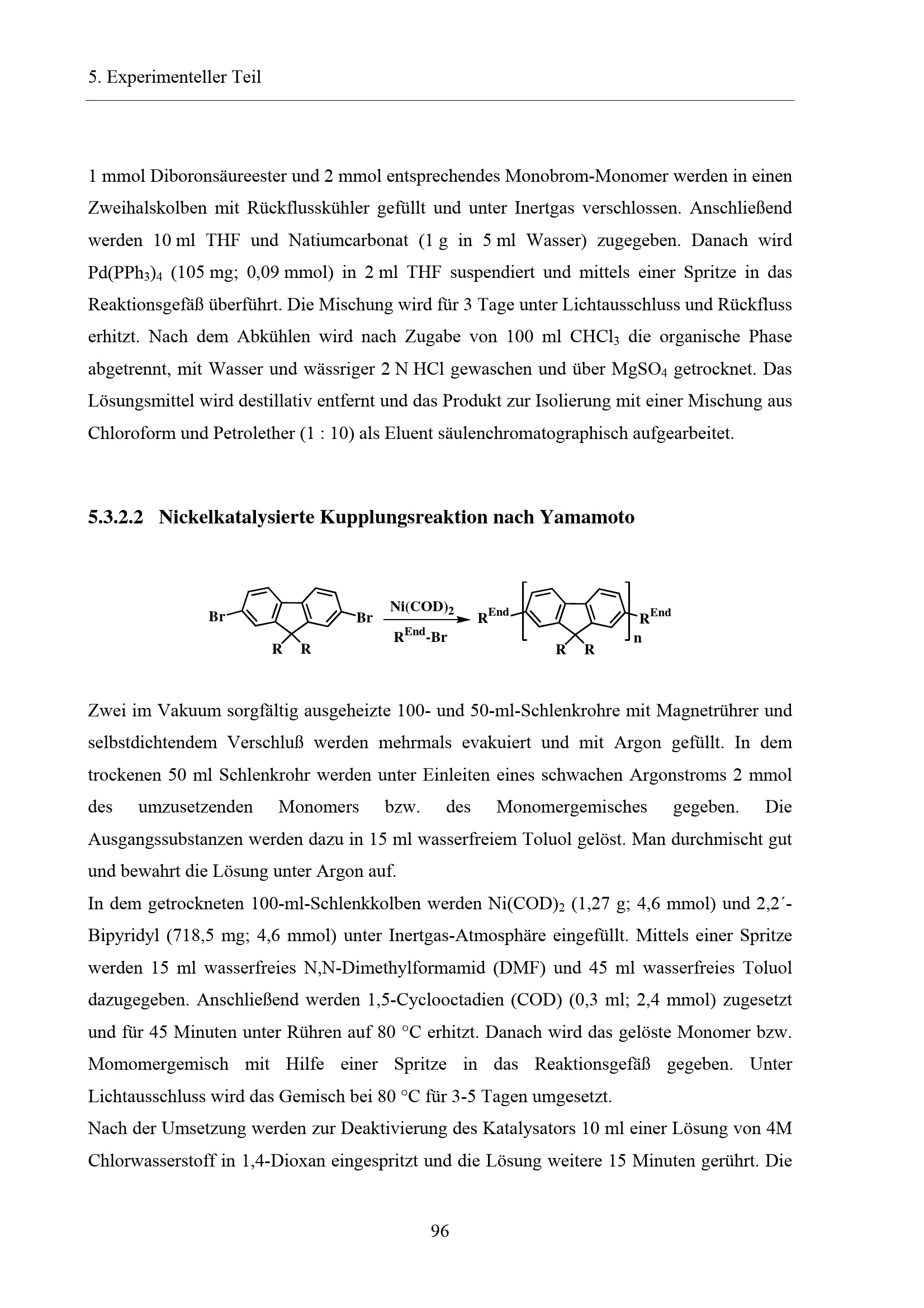 5. Experimenteller Teil

1 mmol Diboronsäureester und 2 mmol entsprechendes Monobrom-Monomer werden in einen Zweihalskolben mit Rückflusskühler gefüllt und unter Inertgas verschlossen. Anschließend werden 10 ml THF und Natiumcarbonat (1 g in 5 ml Wasser) zugegeben. Danach wird $Pd(PPh_3)_4$ (105 mg; 0,09 mmol) in 2 ml THF suspendiert und mittels einer Spritze in das Reaktionsgefäß überführt. Die Mischung wird für 3 Tage unter Lichtausschluss und Rückfluss erhitzt. Nach dem Abkühlen wird nach Zugabe von 100 ml $CHCl_3$ die organische Phase abgetrennt, mit Wasser und wässriger 2 N HCl gewaschen und über $MgSO_4$ getrocknet. Das Lösungsmittel wird destillativ entfernt und das Produkt zur Isolierung mit einer Mischung aus Chloroform und Petrolether (1 : 10) als Eluent säulenchromatographisch aufgearbeitet.

5.3.2.2 Nickelkatalysierte Kupplungsreaktion nach Yamamoto

Br Br R R $Ni(COD)_2$ $R^{End}$-Br $R^{End}$ $R^{End}$ n R R

Zwei im Vakuum sorgfältig ausgeheizte 100- und 50-ml-Schlenkrohre mit Magnetrührer und selbstdichtendem Verschluß werden mehrmals evakuiert und mit Argon gefüllt. In dem trockenen 50 ml Schlenkrohr werden unter Einleiten eines schwachen Argonstroms 2 mmol des umzusetzenden Monomers bzw. des Monomergemisches gegeben. Die Ausgangssubstanzen werden dazu in 15 ml wasserfreiem Toluol gelöst. Man durchmischt gut und bewahrt die Lösung unter Argon auf.

In dem getrockneten 100-ml-Schlenkkolben werden $Ni(COD)_2$ (1,27 g; 4,6 mmol) und 2,2´-Bipyridyl (718,5 mg; 4,6 mmol) unter Inertgas-Atmosphäre eingefüllt. Mittels einer Spritze werden 15 ml wasserfreies N,N-Dimethylformamid (DMF) und 45 ml wasserfreies Toluol dazugegeben. Anschließend werden 1,5-Cyclooctadien (COD) (0,3 ml; 2,4 mmol) zugesetzt und für 45 Minuten unter Rühren auf 80 °C erhitzt. Danach wird das gelöste Monomer bzw. Momomergemisch mit Hilfe einer Spritze in das Reaktionsgefäß gegeben. Unter Lichtausschluss wird das Gemisch bei 80 °C für 3-5 Tagen umgesetzt.

Nach der Umsetzung werden zur Deaktivierung des Katalysators 10 ml einer Lösung von 4M Chlorwasserstoff in 1,4-Dioxan eingespritzt und die Lösung weitere 15 Minuten gerührt. Die

96